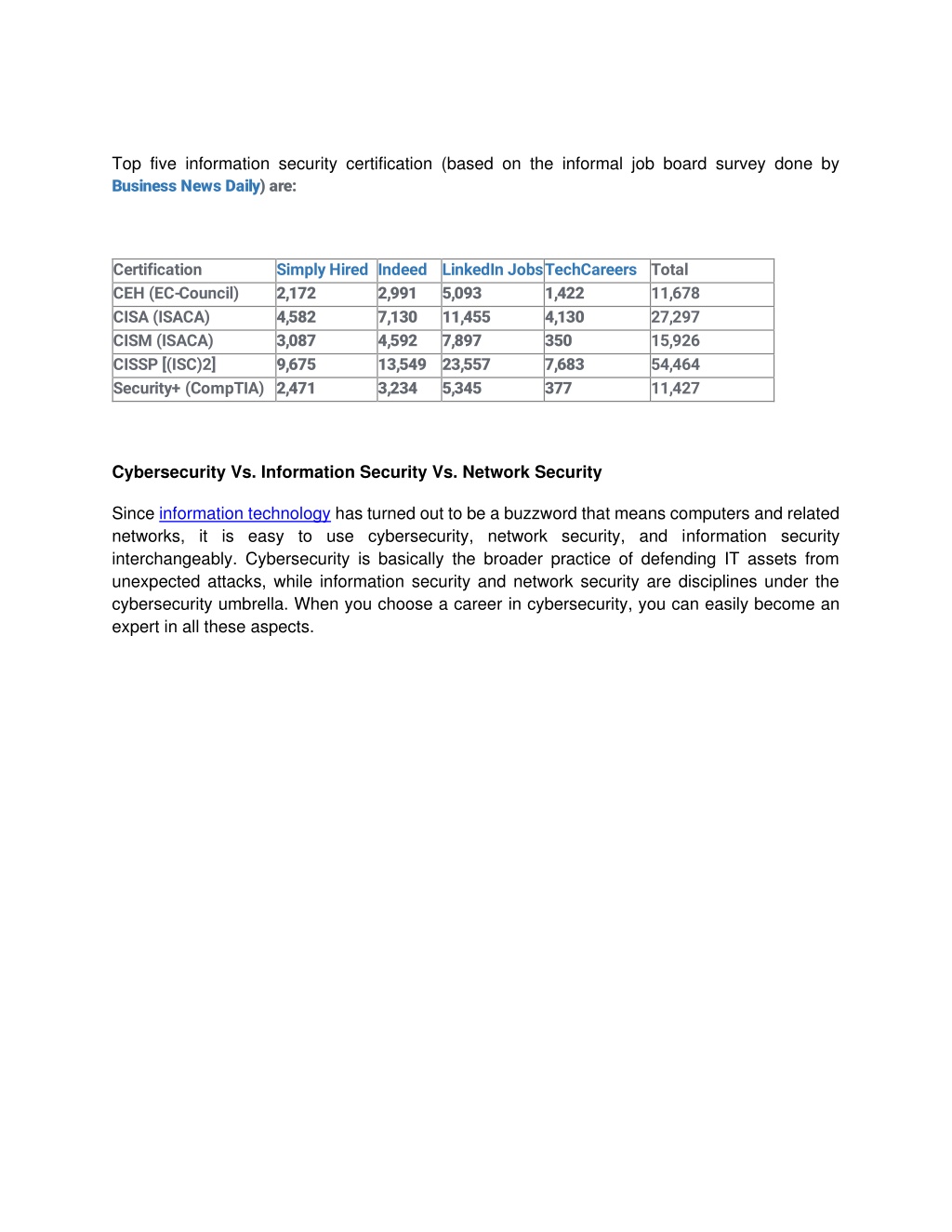 Top five information security certification (based on the informal job board survey done by Business News Daily) are:

| Certification | Simply Hired | Indeed | LinkedIn Jobs | TechCareers | Total |
|---|---|---|---|---|---|
| CEH (EC-Council) | 2,172 | 2,991 | 5,093 | 1,422 | 11,678 |
| CISA (ISACA) | 4,582 | 7,130 | 11,455 | 4,130 | 27,297 |
| CISM (ISACA) | 3,087 | 4,592 | 7,897 | 350 | 15,926 |
| CISSP [(ISC)2] | 9,675 | 13,549 | 23,557 | 7,683 | 54,464 |
| Security+ (CompTIA) | 2,471 | 3,234 | 5,345 | 377 | 11,427 |

Cybersecurity Vs. Information Security Vs. Network Security

Since information technology has turned out to be a buzzword that means computers and related networks, it is easy to use cybersecurity, network security, and information security interchangeably. Cybersecurity is basically the broader practice of defending IT assets from unexpected attacks, while information security and network security are disciplines under the cybersecurity umbrella. When you choose a career in cybersecurity, you can easily become an expert in all these aspects.